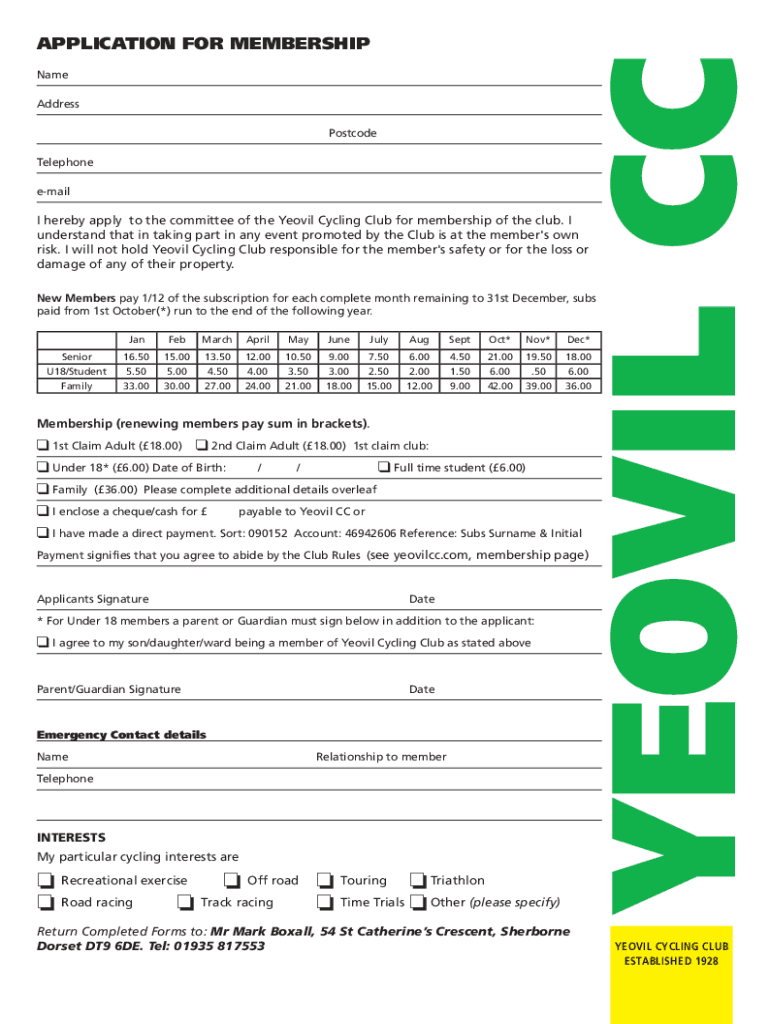 APPLICATION FOR MEMBERSHIP

Name

Address

Postcode

Telephone

e-mail

I hereby apply to the committee of the Yeovil Cycling Club for membership of the club. I understand that in taking part in any event promoted by the Club is at the member's own risk. I will not hold Yeovil Cycling Club responsible for the member's safety or for the loss or damage of any of their property.

New Members pay 1/12 of the subscription for each complete month remaining to 31st December, subs paid from 1st October(*) run to the end of the following year.

| | Jan | Feb | March | April | May | June | July | Aug | Sept | Oct* | Nov* | Dec* |
|---|---|---|---|---|---|---|---|---|---|---|---|---|
| Senior | 16.50 | 15.00 | 13.50 | 12.00 | 10.50 | 9.00 | 7.50 | 6.00 | 4.50 | 21.00 | 19.50 | 18.00 |
| U18/Student | 5.50 | 5.00 | 4.50 | 4.00 | 3.50 | 3.00 | 2.50 | 2.00 | 1.50 | 6.00 | .50 | 6.00 |
| Family | 33.00 | 30.00 | 27.00 | 24.00 | 21.00 | 18.00 | 15.00 | 12.00 | 9.00 | 42.00 | 39.00 | 36.00 |

Membership (renewing members pay sum in brackets).

❑ 1st Claim Adult (£18.00) ❑ 2nd Claim Adult (£18.00) 1st claim club:

❑ Under 18* (£6.00) Date of Birth: / / ❑ Full time student (£6.00)

❑ Family (£36.00) Please complete additional details overleaf

❑ I enclose a cheque/cash for £ payable to Yeovil CC or

❑ I have made a direct payment. Sort: 090152 Account: 46942606 Reference: Subs Surname & Initial

Payment signifies that you agree to abide by the Club Rules (see yeovilcc.com, membership page)

Applicants Signature Date

* For Under 18 members a parent or Guardian must sign below in addition to the applicant:

❑ I agree to my son/daughter/ward being a member of Yeovil Cycling Club as stated above

Parent/Guardian Signature Date

Emergency Contact details

Name Relationship to member

Telephone

INTERESTS

My particular cycling interests are

❑ Recreational exercise ❑ Off road ❑ Touring ❑ Triathlon

❑ Road racing ❑ Track racing ❑ Time Trials ❑ Other (please specify)

Return Completed Forms to: Mr Mark Boxall, 54 St Catherine's Crescent, Sherborne Dorset DT9 6DE. Tel: 01935 817553

YEOVIL CC

YEOVIL CYCLING CLUB
ESTABLISHED 1928